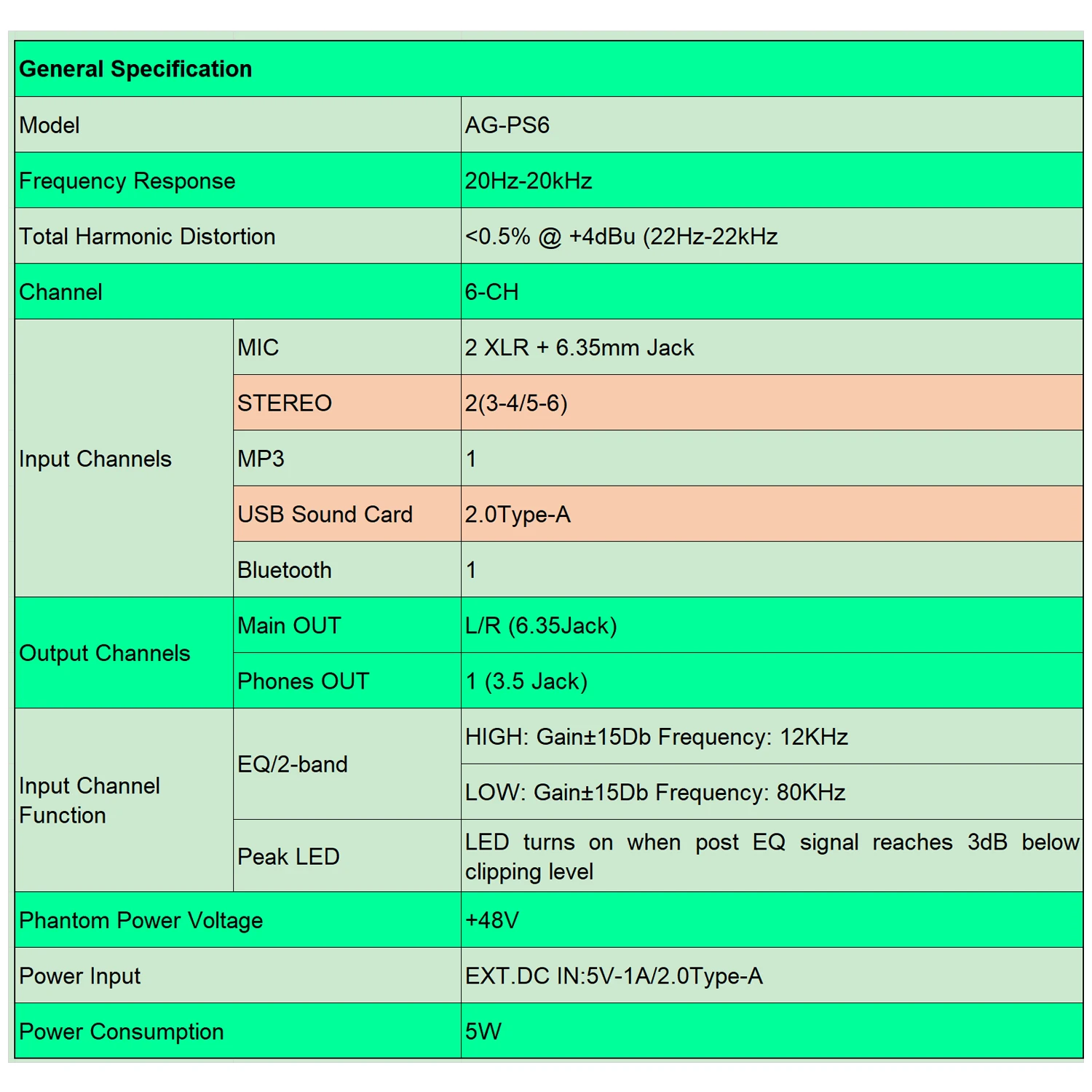 | General Specification | | |
|---|---|---|
| Model | | AG-PS6 |
| Frequency Response | | 20Hz-20kHz |
| Total Harmonic Distortion | | <0.5% @ +4dBu (22Hz-22kHz |
| Channel | | 6-CH |
| Input Channels | MIC | 2 XLR + 6.35mm Jack |
| | STEREO | 2(3-4/5-6) |
| | MP3 | 1 |
| | USB Sound Card | 2.0Type-A |
| | Bluetooth | 1 |
| Output Channels | Main OUT | L/R (6.35Jack) |
| | Phones OUT | 1 (3.5 Jack) |
| Input Channel Function | EQ/2-band | HIGH: Gain±15Db Frequency: 12KHz |
| | | LOW: Gain±15Db Frequency: 80KHz |
| | Peak LED | LED turns on when post EQ signal reaches 3dB below clipping level |
| Phantom Power Voltage | | +48V |
| Power Input | | EXT.DC IN:5V-1A/2.0Type-A |
| Power Consumption | | 5W |